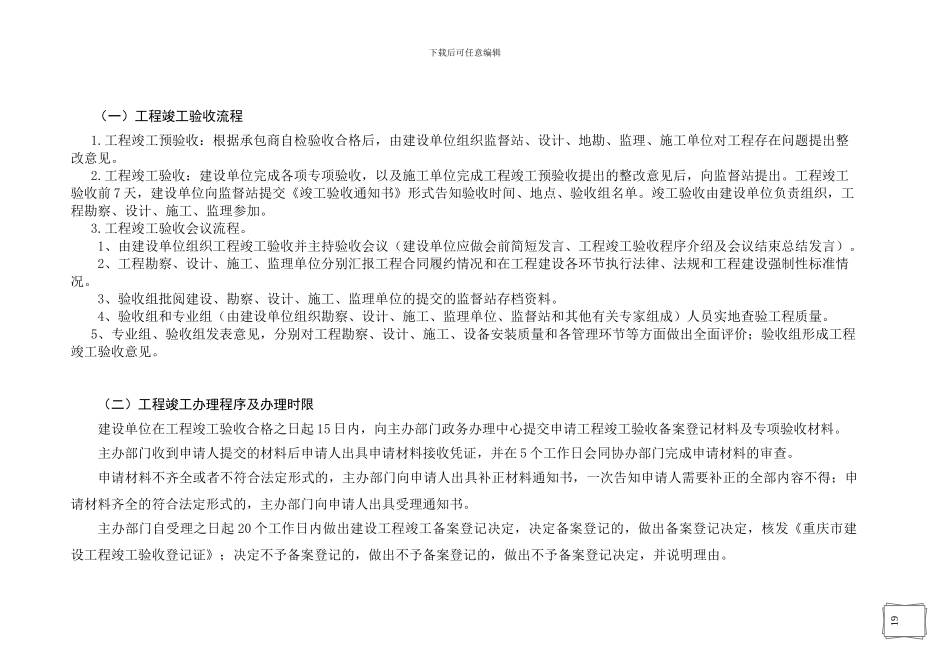 下载后可任意编辑

（一）工程竣工验收流程

1.工程竣工预验收：根据承包商自检验收合格后，由建设单位组织监督站、设计、地勘、监理、施工单位对工程存在问题提出整改意见。

2.工程竣工验收：建设单位完成各项专项验收，以及施工单位完成工程竣工预验收提出的整改意见后，向监督站提出。工程竣工验收前7天，建设单位向监督站提交《竣工验收通知书》形式告知验收时间、地点、验收组名单。竣工验收由建设单位负责组织，工程勘察、设计、施工、监理参加。

3.工程竣工验收会议流程。

1、由建设单位组织工程竣工验收并主持验收会议（建设单位应做会前简短发言、工程竣工验收程序介绍及会议结束总结发言）。

2、工程勘察、设计、施工、监理单位分别汇报工程合同履约情况和在工程建设各环节执行法律、法规和工程建设强制性标准情况。

3、验收组批阅建设、勘察、设计、施工、监理单位的提交的监督站存档资料。

4、验收组和专业组（由建设单位组织勘察、设计、施工、监理单位、监督站和其他有关专家组成）人员实地查验工程质量。

5、专业组、验收组发表意见，分别对工程勘察、设计、施工、设备安装质量和各管理环节等方面做出全面评价；验收组形成工程竣工验收意见。

（二）工程竣工办理程序及办理时限

建设单位在工程竣工验收合格之日起15日内，向主办部门政务办理中心提交申请工程竣工验收备案登记材料及专项验收材料。

主办部门收到申请人提交的材料后申请人出具申请材料接收凭证，并在5个工作日会同协办部门完成申请材料的审查。

申请材料不齐全或者不符合法定形式的，主办部门向申请人出具补正材料通知书，一次告知申请人需要补正的全部内容不得；申请材料齐全的符合法定形式的，主办部门向申请人出具受理通知书。

主办部门自受理之日起20个工作日内做出建设工程竣工备案登记决定，决定备案登记的，做出备案登记决定，核发《重庆市建设工程竣工验收登记证》；决定不予备案登记的，做出不予备案登记的，做出不予备案登记决定，并说明理由。

19